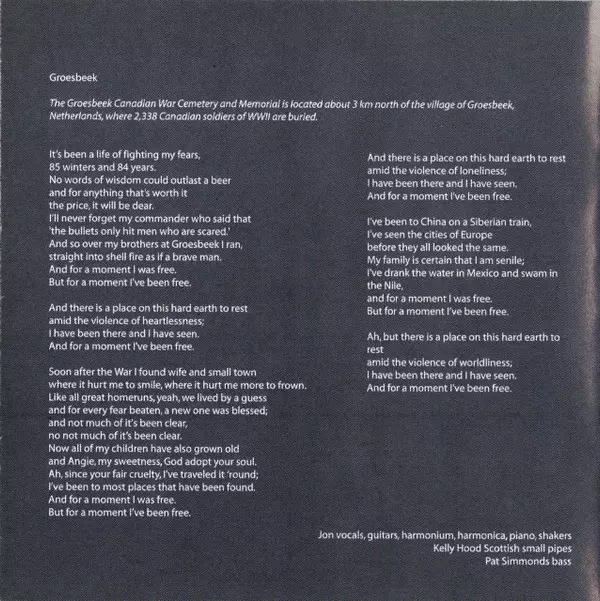 Groesbeek

The Groesbeek Canadian War Cemetery and Memorial is located about 3 km north of the village of Groesbeek, Netherlands, where 2,338 Canadian soldiers of WWII are buried.

It's been a life of fighting my fears,
85 winters and 84 years.
No words of wisdom could outlast a beer
and for anything that's worth it
the price, it will be dear.
I'll never forget my commander who said that
'the bullets only hit men who are scared.'
And so over my brothers at Groesbeek I ran,
straight into shell fire as if a brave man.
And for a moment I was free.
But for a moment I've been free.

And there is a place on this hard earth to rest
amid the violence of heartlessness;
I have been there and I have seen.
And for a moment I've been free.

Soon after the War I found wife and small town
where it hurt me to smile, where it hurt me more to frown.
Like all great homeruns, yeah, we lived by a guess
and for every fear beaten, a new one was blessed;
and not much of it's been clear,
no not much of it's been clear.
Now all of my children have also grown old
and Angie, my sweetness, God adopt your soul.
Ah, since your fair cruelty, I've traveled it 'round;
I've been to most places that have been found.
And for a moment I was free.
But for a moment I've been free.

And there is a place on this hard earth to rest
amid the violence of loneliness;
I have been there and I have seen.
And for a moment I've been free.

I've been to China on a Siberian train,
I've seen the cities of Europe
before they all looked the same.
My family is certain that I am senile;
I've drank the water in Mexico and swam in the Nile,
and for a moment I was free.
But for a moment I've been free.

Ah, but there is a place on this hard earth to rest
amid the violence of worldliness;
I have been there and I have seen.
And for a moment I've been free.

Jon vocals, guitars, harmonium, harmonica, piano, shakers
Kelly Hood Scottish small pipes
Pat Simmonds bass